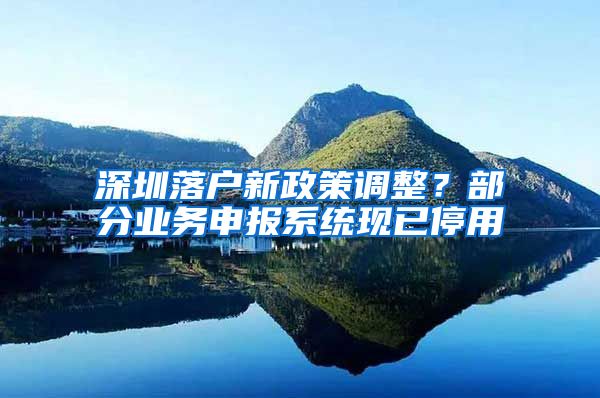 深圳落户新政策调整？部分业务申报系统现已停用